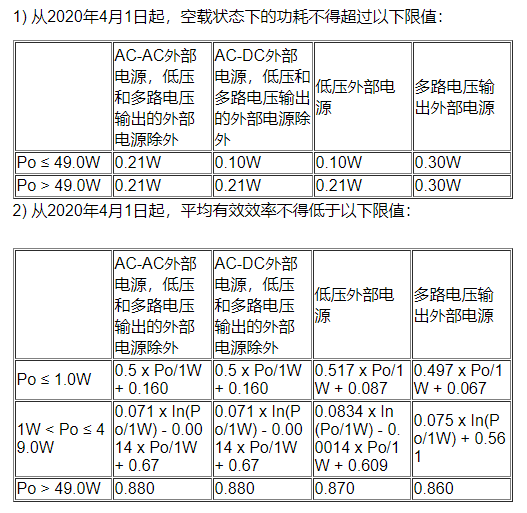 1) 从2020年4月1日起，空载状态下的功耗不得超过以下限值：

| | AC-AC外部电源，低压和多路电压输出的外部电源除外 | AC-DC外部电源，低压和多路电压输出的外部电源除外 | 低压外部电源 | 多路电压输出外部电源 |
|---|---|---|---|---|
| Po ≤ 49.0W | 0.21W | 0.10W | 0.10W | 0.30W |
| Po > 49.0W | 0.21W | 0.21W | 0.21W | 0.30W |

2) 从2020年4月1日起，平均有效效率不得低于以下限值：

| | AC-AC外部电源，低压和多路电压输出的外部电源除外 | AC-DC外部电源，低压和多路电压输出的外部电源除外 | 低压外部电源 | 多路电压输出外部电源 |
|---|---|---|---|---|
| Po ≤ 1.0W | 0.5 x Po/1W + 0.160 | 0.5 x Po/1W + 0.160 | 0.517 x Po/1W + 0.087 | 0.497 x Po/1W + 0.067 |
| 1W < Po ≤ 49.0W | 0.071 x ln(Po/1W) - 0.0014 x Po/1W + 0.67 | 0.071 x ln(Po/1W) - 0.0014 x Po/1W + 0.67 | 0.0834 x ln(Po/1W) - 0.0014 x Po/1W + 0.609 | 0.075 x ln(Po/1W) + 0.561 |
| Po > 49.0W | 0.880 | 0.880 | 0.870 | 0.860 |